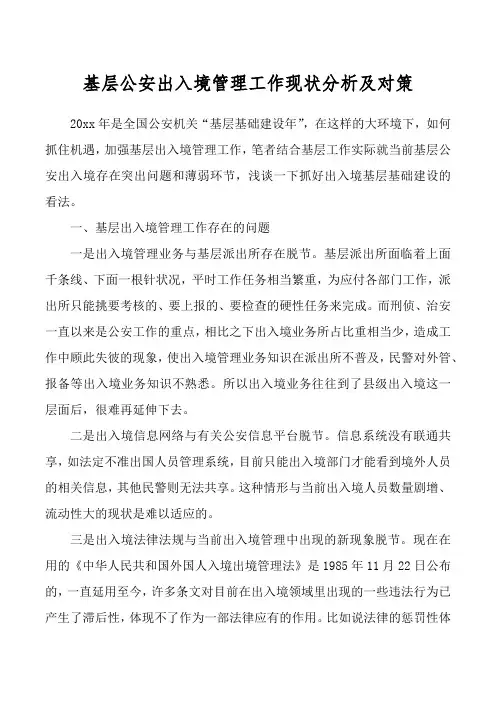 基层公安出入境管理工作现状分析及对策

20xx 年是全国公安机关“基层基础建设年”，在这样的大环境下，如何抓住机遇，加强基层出入境管理工作，笔者结合基层工作实际就当前基层公安出入境存在突出问题和薄弱环节，浅谈一下抓好出入境基层基础建设的看法。

一、基层出入境管理工作存在的问题

一是出入境管理业务与基层派出所存在脱节。基层派出所面临着上面千条线、下面一根针状况，平时工作任务相当繁重，为应付各部门工作，派出所只能挑要考核的、要上报的、要检查的硬性任务来完成。而刑侦、治安一直以来是公安工作的重点，相比之下出入境业务所占比重相当少，造成工作中顾此失彼的现象，使出入境管理业务知识在派出所不普及，民警对外管、报备等出入境业务知识不熟悉。所以出入境业务往往到了县级出入境这一层面后，很难再延伸下去。

二是出入境信息网络与有关公安信息平台脱节。信息系统没有联通共享，如法定不准出国人员管理系统，目前只能出入境部门才能看到境外人员的相关信息，其他民警则无法共享。这种情形与当前出入境人员数量剧增、流动性大的现状是难以适应的。

三是出入境法律法规与当前出入境管理中出现的新现象脱节。现在在用的《中华人民共和国外国人入境出境管理法》是 1985 年 11 月 22 日公布的，一直延用至今，许多条文对目前在出入境领域里出现的一些违法行为已产生了滞后性，体现不了作为一部法律应有的作用。比如说法律的惩罚性体